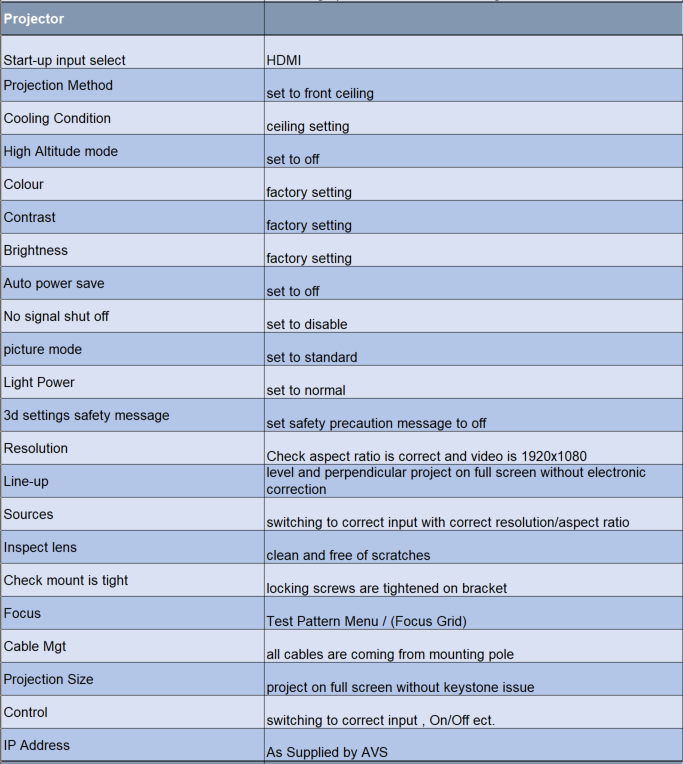 | Projector | |
|---|---|
| Start-up input select | HDMI |
| Projection Method | set to front ceiling |
| Cooling Condition | ceiling setting |
| High Altitude mode | set to off |
| Colour | factory setting |
| Contrast | factory setting |
| Brightness | factory setting |
| Auto power save | set to off |
| No signal shut off | set to disable |
| picture mode | set to standard |
| Light Power | set to normal |
| 3d settings safety message | set safety precaution message to off |
| Resolution | Check aspect ratio is correct and video is 1920x1080 |
| Line-up | level and perpendicular project on full screen without electronic correction |
| Sources | switching to correct input with correct resolution/aspect ratio |
| Inspect lens | clean and free of scratches |
| Check mount is tight | locking screws are tightened on bracket |
| Focus | Test Pattern Menu / (Focus Grid) |
| Cable Mgt | all cables are coming from mounting pole |
| Projection Size | project on full screen without keystone issue |
| Control | switching to correct input , On/Off ect. |
| IP Address | As Supplied by AVS |